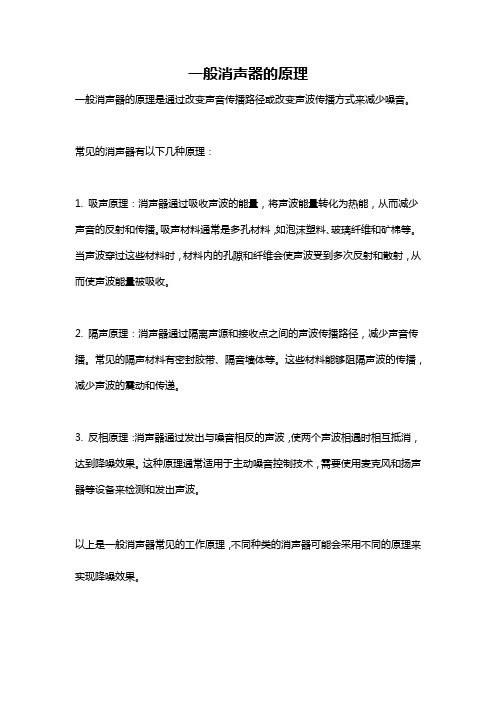 一般消声器的原理

一般消声器的原理是通过改变声音传播路径或改变声波传播方式来减少噪音。

常见的消声器有以下几种原理：

1. 吸声原理：消声器通过吸收声波的能量，将声波能量转化为热能，从而减少声音的反射和传播。吸声材料通常是多孔材料，如泡沫塑料、玻璃纤维和矿棉等。当声波穿过这些材料时，材料内的孔隙和纤维会使声波受到多次反射和散射，从而使声波能量被吸收。

2. 隔声原理：消声器通过隔离声源和接收点之间的声波传播路径，减少声音传播。常见的隔声材料有密封胶带、隔音墙体等。这些材料能够阻隔声波的传播，减少声波的震动和传递。

3. 反相原理：消声器通过发出与噪音相反的声波，使两个声波相遇时相互抵消，达到降噪效果。这种原理通常适用于主动噪音控制技术，需要使用麦克风和扬声器等设备来检测和发出声波。

以上是一般消声器常见的工作原理，不同种类的消声器可能会采用不同的原理来实现降噪效果。